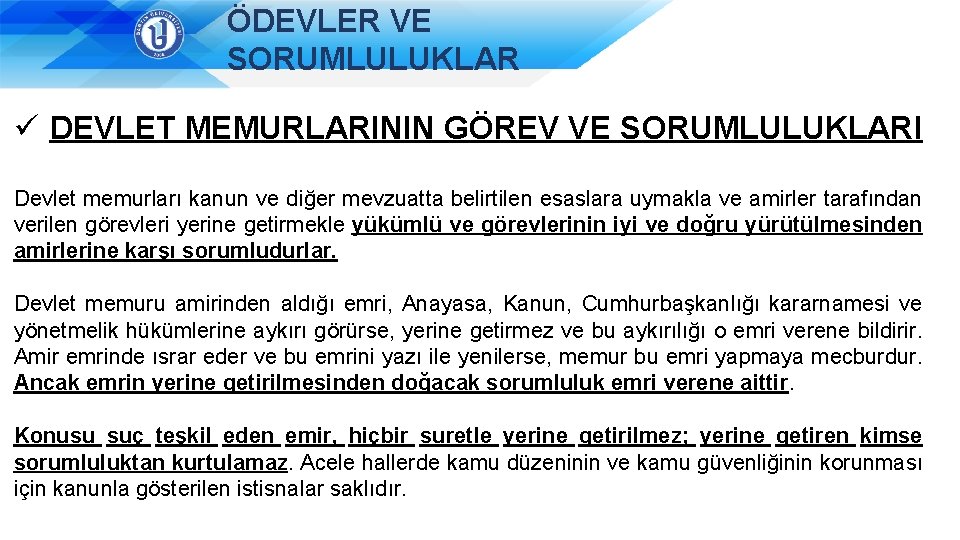 ÖDEVLER VE SORUMLULUKLAR

✓ DEVLET MEMURLARININ GÖREV VE SORUMLULUKLARI

Devlet memurları kanun ve diğer mevzuatta belirtilen esaslara uymakla ve amirler tarafından verilen görevleri yerine getirmekle yükümlü ve görevlerinin iyi ve doğru yürütülmesinden amirlerine karşı sorumludurlar.

Devlet memuru amirinden aldığı emri, Anayasa, Kanun, Cumhurbaşkanlığı kararnamesi ve yönetmelik hükümlerine aykırı görürse, yerine getirmez ve bu aykırılığı o emri verene bildirir. Amir emrinde ısrar eder ve bu emrini yazı ile yenilerse, memur bu emri yapmaya mecburdur. Ancak emrin yerine getirilmesinden doğacak sorumluluk emri verene aittir.

Konusu suç teşkil eden emir, hiçbir suretle yerine getirilmez; yerine getiren kimse sorumluluktan kurtulamaz. Acele hallerde kamu düzeninin ve kamu güvenliğinin korunması için kanunla gösterilen istisnalar saklıdır.